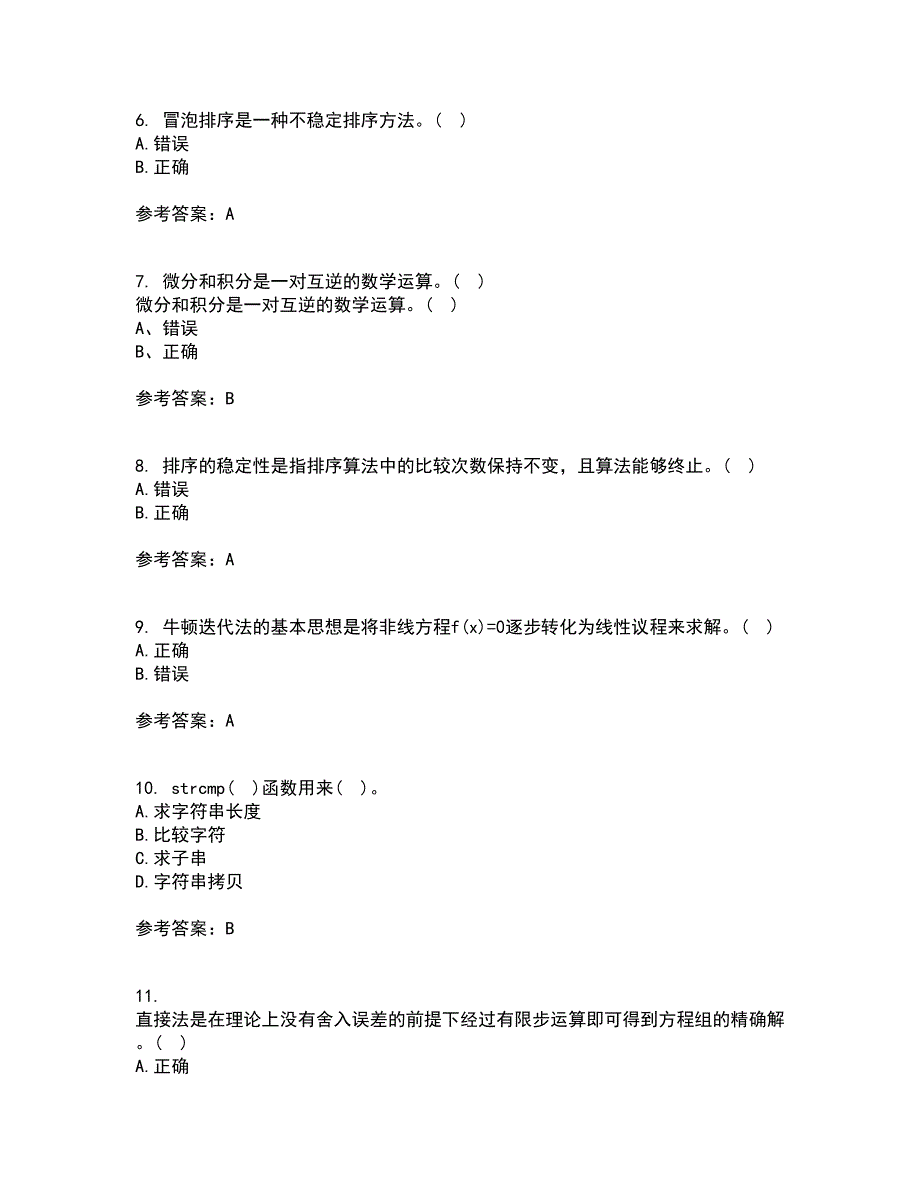 6. 冒泡排序是一种不稳定排序方法。( )
A.错误
B.正确

参考答案：A

7. 微分和积分是一对互逆的数学运算。( )
微分和积分是一对互逆的数学运算。( )
A、错误
B、正确

参考答案：B

8. 排序的稳定性是指排序算法中的比较次数保持不变，且算法能够终止。( )
A.错误
B.正确

参考答案：A

9. 牛顿迭代法的基本思想是将非线方程f(x)=0逐步转化为线性议程来求解。( )
A.正确
B.错误

参考答案：A

10. strcmp( )函数用来( )。
A.求字符串长度
B.比较字符
C.求子串
D.字符串拷贝

参考答案：B

11.
直接法是在理论上没有舍入误差的前提下经过有限步运算即可得到方程组的精确解。( )
A.正确